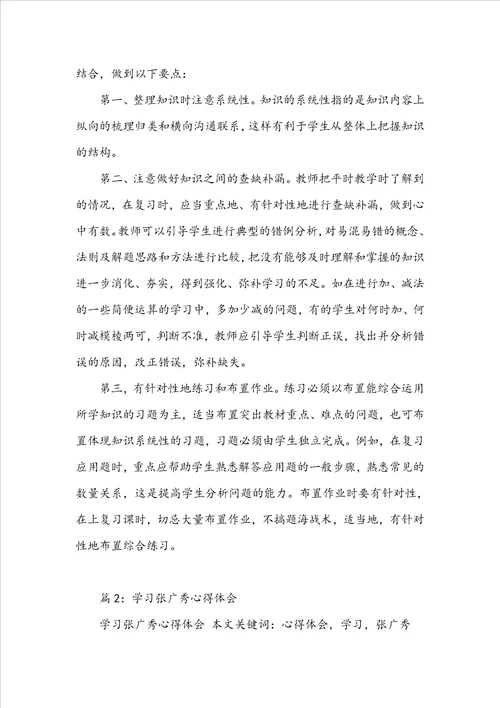 结合，做到以下要点：

第一、整理知识时注意系统性。知识的系统性指的是知识内容上纵向的梳理归类和横向沟通联系，这样有利于学生从整体上把握知识的结构。

第二、注意做好知识之间的查缺补漏。教师把平时教学时了解到的情况，在复习时，应当重点地、有针对性地进行查缺补漏，做到心中有数。教师可以引导学生进行典型的错例分析，对易混易错的概念、法则及解题思路和方法进行比较，把没有能够及时理解和掌握的知识进一步消化、夯实，得到强化、弥补学习的不足。如在进行加、减法的一些简便运算的学习中，多加少减的问题，有的学生对何时加、何时减模棱两可，判断不准，教师应引导学生判断正误，找出并分析错误的原因，改正错误，弥补缺失。

第三，有针对性地练习和布置作业。练习必须以布置能综合运用所学知识的习题为主，适当布置突出教材重点、难点的问题，也可布置体现知识系统性的习题，习题必须由学生独立完成。例如，在复习应用题时，重点应帮助学生熟悉解答应用题的一般步骤，熟悉常见的数量关系，这是提高学生分析问题的能力。布置作业时要有针对性，在上复习课时，切忌大量布置作业，不搞题海战术，适当地，有针对性地布置综合练习。

篇2：学习张广秀心得体会

学习张广秀心得体会 本文关键词：心得体会，学习，张广秀